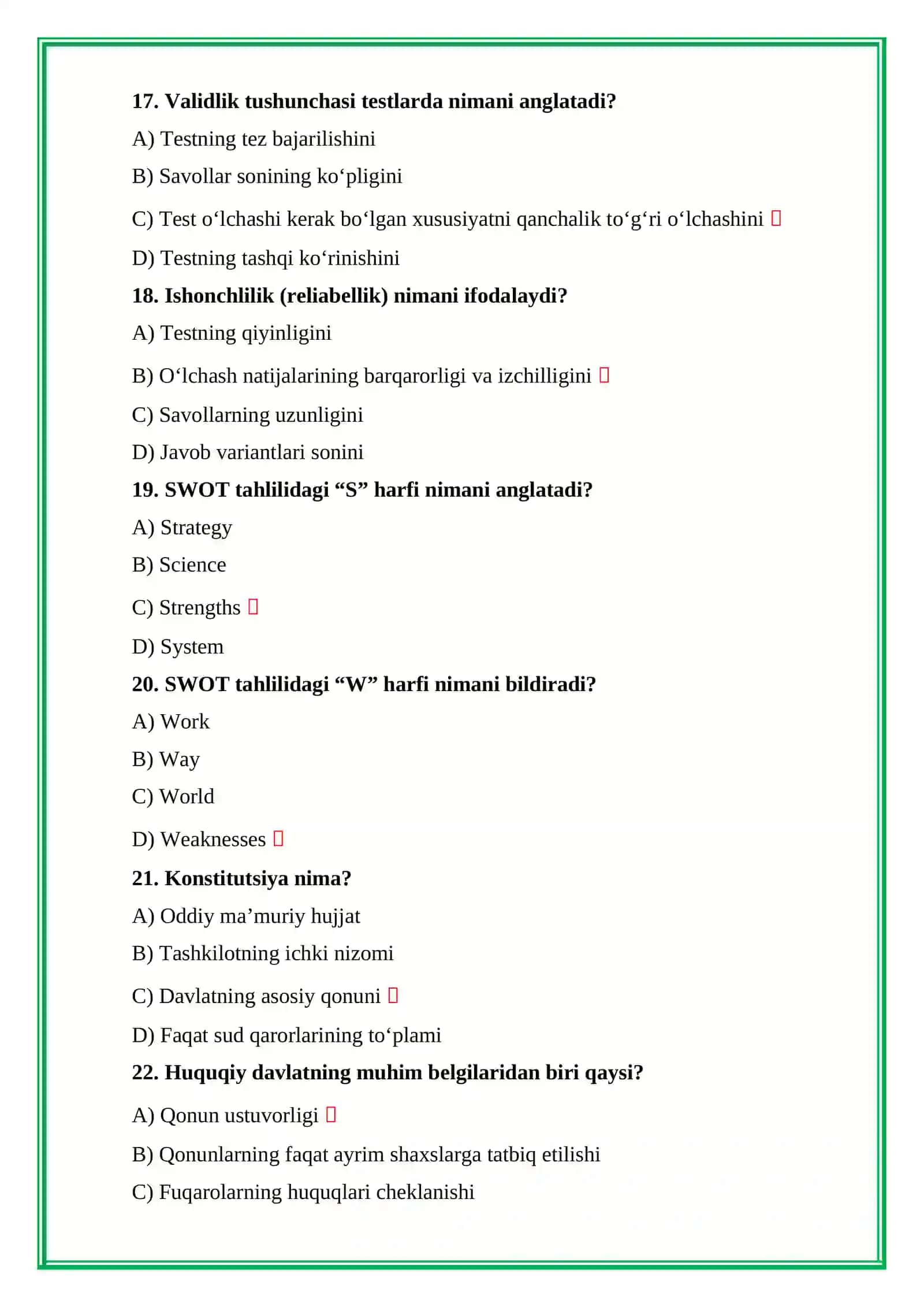 17. Validlik tushunchasi testlarda nimani anglatadi?

A) Testning tez bajarilishini

B) Savollar sonining ko'pligini

C) Test o'lchashi kerak bo'lgan xususiyatni qanchalik to'g'ri o'lchashini ☐

D) Testning tashqi ko'rinishini

18. Ishonchlilik (reliabellik) nimani ifodalaydi?

A) Testning qiyinligini

B) O'lchash natijalarining barqarorligi va izchilligini ☐

C) Savollarning uzunligini

D) Javob variantlari sonini

19. SWOT tahlilidagi "S" harfi nimani anglatadi?

A) Strategy

B) Science

C) Strengths ☐

D) System

20. SWOT tahlilidagi "W" harfi nimani bildiradi?

A) Work

B) Way

C) World

D) Weaknesses ☐

21. Konstitutsiya nima?

A) Oddiy ma'muriy hujjat

B) Tashkilotning ichki nizomi

C) Davlatning asosiy qonuni ☐

D) Faqat sud qarorlarining to'plami

22. Huquqiy davlatning muhim belgilaridan biri qaysi?

A) Qonun ustuvorligi ☐

B) Qonunlarning faqat ayrim shaxslarga tatbiq etilishi

C) Fuqarolarning huquqlari cheklanishi